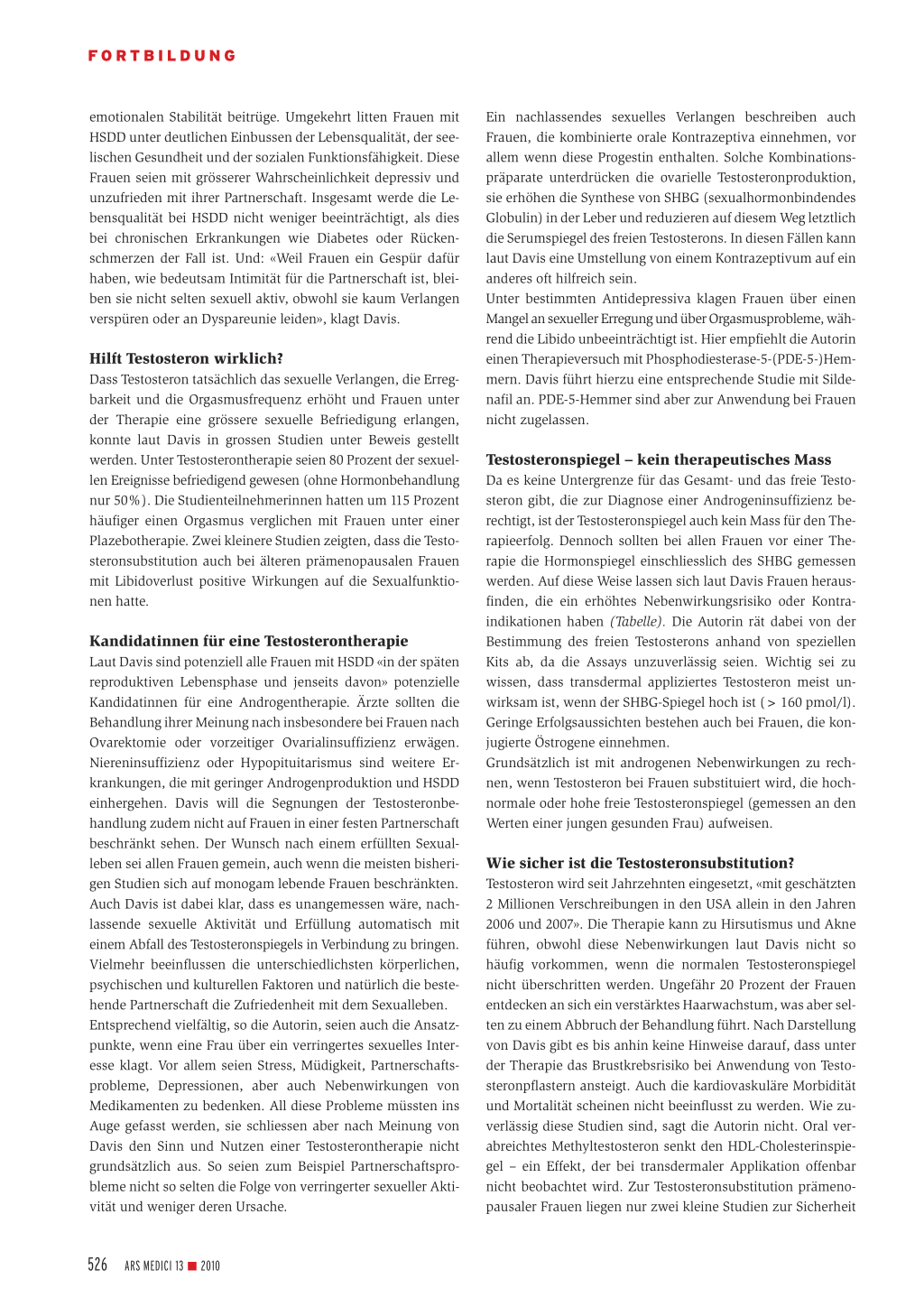 FORTBILDUNG

emotionalen Stabilität beitrüge. Umgekehrt litten Frauen mit HSDD unter deutlichen Einbussen der Lebensqualität, der seelischen Gesundheit und der sozialen Funktionsfähigkeit. Diese Frauen seien mit grösserer Wahrscheinlichkeit depressiv und unzufrieden mit ihrer Partnerschaft. Insgesamt werde die Lebensqualität bei HSDD nicht weniger beeinträchtigt, als dies bei chronischen Erkrankungen wie Diabetes oder Rückenschmerzen der Fall ist. Und: «Weil Frauen ein Gespür dafür haben, wie bedeutsam Intimität für die Partnerschaft ist, bleiben sie nicht selten sexuell aktiv, obwohl sie kaum Verlangen verspüren oder an Dyspareunie leiden», klagt Davis.

Hilft Testosteron wirklich?
Dass Testosteron tatsächlich das sexuelle Verlangen, die Erregbarkeit und die Orgasmusfrequenz erhöht und Frauen unter der Therapie eine grössere sexuelle Befriedigung erlangen, konnte laut Davis in grossen Studien unter Beweis gestellt werden. Unter Testosterontherapie seien 80 Prozent der sexuellen Ereignisse befriedigend gewesen (ohne Hormonbehandlung nur 50%). Die Studienteilnehmerinnen hatten um 115 Prozent häufiger einen Orgasmus verglichen mit Frauen unter einer Plazebotherapie. Zwei kleinere Studien zeigten, dass die Testosteronsubstitution auch bei älteren prämenopausalen Frauen mit Libidoverlust positive Wirkungen auf die Sexualfunktionen hatte.

Kandidatinnen für eine Testosterontherapie
Laut Davis sind potenziell alle Frauen mit HSDD «in der späten reproduktiven Lebensphase und jenseits davon» potenzielle Kandidatinnen für eine Androgentherapie. Ärzte sollten die Behandlung ihrer Meinung nach insbesondere bei Frauen nach Ovarektomie oder vorzeitiger Ovarialinsuffizienz erwägen. Niereninsuffizienz oder Hypopituitarismus sind weitere Erkrankungen, die mit geringer Androgenproduktion und HSDD einhergehen. Davis will die Segnungen der Testosteronbehandlung zudem nicht auf Frauen in einer festen Partnerschaft beschränkt sehen. Der Wunsch nach einem erfüllten Sexualleben sei allen Frauen gemein, auch wenn die meisten bisherigen Studien sich auf monogam lebende Frauen beschränkten. Auch Davis ist dabei klar, dass es unangemessen wäre, nachlassende sexuelle Aktivität und Erfüllung automatisch mit einem Abfall des Testosteronspiegels in Verbindung zu bringen. Vielmehr beeinflussen die unterschiedlichsten körperlichen, psychischen und kulturellen Faktoren und natürlich die bestehende Partnerschaft die Zufriedenheit mit dem Sexualleben.
Entsprechend vielfältig, so die Autorin, seien auch die Ansatzpunkte, wenn eine Frau über ein verringertes sexuelles Interesse klagt. Vor allem seien Stress, Müdigkeit, Partnerschaftsprobleme, Depressionen, aber auch Nebenwirkungen von Medikamenten zu bedenken. All diese Probleme müssten ins Auge gefasst werden, sie schliessen aber nach Meinung von Davis den Sinn und Nutzen einer Testosterontherapie nicht grundsätzlich aus. So seien zum Beispiel Partnerschaftsprobleme nicht so selten die Folge von verringerter sexueller Aktivität und weniger deren Ursache.

Ein nachlassendes sexuelles Verlangen beschreiben auch Frauen, die kombinierte orale Kontrazeptiva einnehmen, vor allem wenn diese Progestin enthalten. Solche Kombinationspräparate unterdrücken die ovarielle Testosteronproduktion, sie erhöhen die Synthese von SHBG (sexualhormonbindendes Globulin) in der Leber und reduzieren auf diesem Weg letztlich die Serumspiegel des freien Testosterons. In diesen Fällen kann laut Davis eine Umstellung von einem Kontrazeptivum auf ein anderes oft hilfreich sein.
Unter bestimmten Antidepressiva klagen Frauen über einen Mangel an sexueller Erregung und über Orgasmusprobleme, während die Libido unbeeinträchtigt ist. Hier empfiehlt die Autorin einen Therapieversuch mit Phosphodiesterase-5-(PDE-5-)Hemmern. Davis führt hierzu eine entsprechende Studie mit Sildenafil an. PDE-5-Hemmer sind aber zur Anwendung bei Frauen nicht zugelassen.

Testosteronspiegel – kein therapeutisches Mass
Da es keine Untergrenze für das Gesamt- und das freie Testosteron gibt, die zur Diagnose einer Androgeninsuffizienz berechtigt, ist der Testosteronspiegel auch kein Mass für den Therapieerfolg. Dennoch sollten bei allen Frauen vor einer Therapie die Hormonspiegel einschliesslich des SHBG gemessen werden. Auf diese Weise lassen sich laut Davis Frauen herausfinden, die ein erhöhtes Nebenwirkungsrisiko oder Kontraindikationen haben (Tabelle). Die Autorin rät dabei von der Bestimmung des freien Testosterons anhand von speziellen Kits ab, da die Assays unzuverlässig seien. Wichtig sei zu wissen, dass transdermal appliziertes Testosteron meist unwirksam ist, wenn der SHBG-Spiegel hoch ist (> 160 pmol/l). Geringe Erfolgsaussichten bestehen auch bei Frauen, die konjugierte Östrogene einnehmen.
Grundsätzlich ist mit androgenen Nebenwirkungen zu rechnen, wenn Testosteron bei Frauen substituiert wird, die hochnormale oder hohe freie Testosteronspiegel (gemessen an den Werten einer jungen gesunden Frau) aufweisen.

Wie sicher ist die Testosteronsubstitution?
Testosteron wird seit Jahrzehnten eingesetzt, «mit geschätzten 2 Millionen Verschreibungen in den USA allein in den Jahren 2006 und 2007». Die Therapie kann zu Hirsutismus und Akne führen, obwohl diese Nebenwirkungen laut Davis nicht so häufig vorkommen, wenn die normalen Testosteronspiegel nicht überschritten werden. Ungefähr 20 Prozent der Frauen entdecken an sich ein verstärktes Haarwachstum, was aber selten zu einem Abbruch der Behandlung führt. Nach Darstellung von Davis gibt es bis anhin keine Hinweise darauf, dass unter der Therapie das Brustkrebsrisiko bei Anwendung von Testosteronpflastern ansteigt. Auch die kardiovaskuläre Morbidität und Mortalität scheinen nicht beeinflusst zu werden. Wie zuverlässig diese Studien sind, sagt die Autorin nicht. Oral verabreichtes Methyltestosteron senkt den HDL-Cholesterinspiegel – ein Effekt, der bei transdermaler Applikation offenbar nicht beobachtet wird. Zur Testosteronsubstitution prämenopausaler Frauen liegen nur zwei kleine Studien zur Sicherheit

526 ARS MEDICI 13 ■ 2010